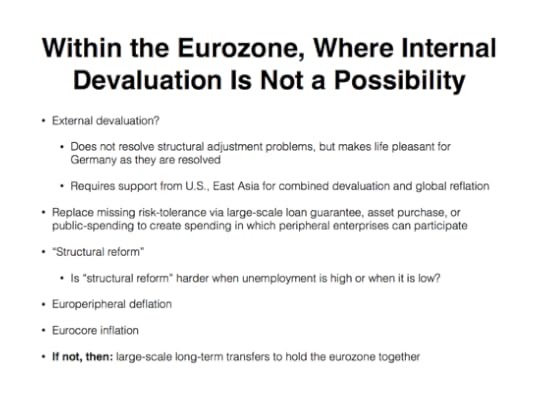 Within the Eurozone, Where Internal Devaluation Is Not a Possibility

• External devaluation?

• Does not resolve structural adjustment problems, but makes life pleasant for Germany as they are resolved

• Requires support from U.S., East Asia for combined devaluation and global reflation

• Replace missing risk-tolerance via large-scale loan guarantee, asset purchase, or public-spending to create spending in which peripheral enterprises can participate

• "Structural reform"

• Is "structural reform" harder when unemployment is high or when it is low?

• Europeripheral deflation

• Eurocore inflation

• If not, then: large-scale long-term transfers to hold the eurozone together